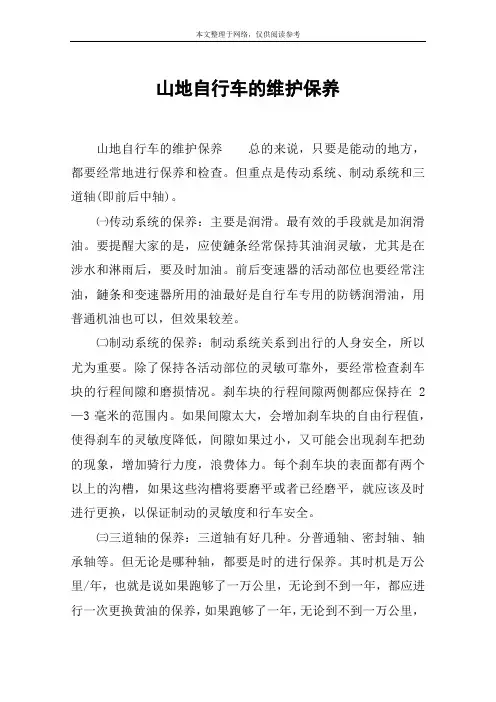 本文整理于网络，仅供阅读参考

山地自行车的维护保养

山地自行车的维护保养　　总的来说，只要是能动的地方，都要经常地进行保养和检查。但重点是传动系统、制动系统和三道轴(即前后中轴)。

㈠传动系统的保养：主要是润滑。最有效的手段就是加润滑油。要提醒大家的是，应使鏈条经常保持其油润灵敏，尤其是在涉水和淋雨后，要及时加油。前后变速器的活动部位也要经常注油，鏈条和变速器所用的油最好是自行车专用的防锈润滑油，用普通机油也可以，但效果较差。

㈡制动系统的保养：制动系统关系到出行的人身安全，所以尤为重要。除了保持各活动部位的灵敏可靠外，要经常检查刹车块的行程间隙和磨损情况。刹车块的行程间隙两侧都应保持在 2—3 毫米的范围内。如果间隙太大，会增加刹车块的自由行程值，使得刹车的灵敏度降低，间隙如果过小，又可能会出现刹车把劲的现象，增加骑行力度，浪费体力。每个刹车块的表面都有两个以上的沟槽，如果这些沟槽将要磨平或者已经磨平，就应该及时进行更换，以保证制动的灵敏度和行车安全。

㈢三道轴的保养：三道轴有好几种。分普通轴、密封轴、轴承轴等。但无论是哪种轴，都要是时的进行保养。其时机是万公里/年，也就是说如果跑够了一万公里，无论到不到一年，都应进行一次更换黄油的保养，如果跑够了一年，无论到不到一万公里，